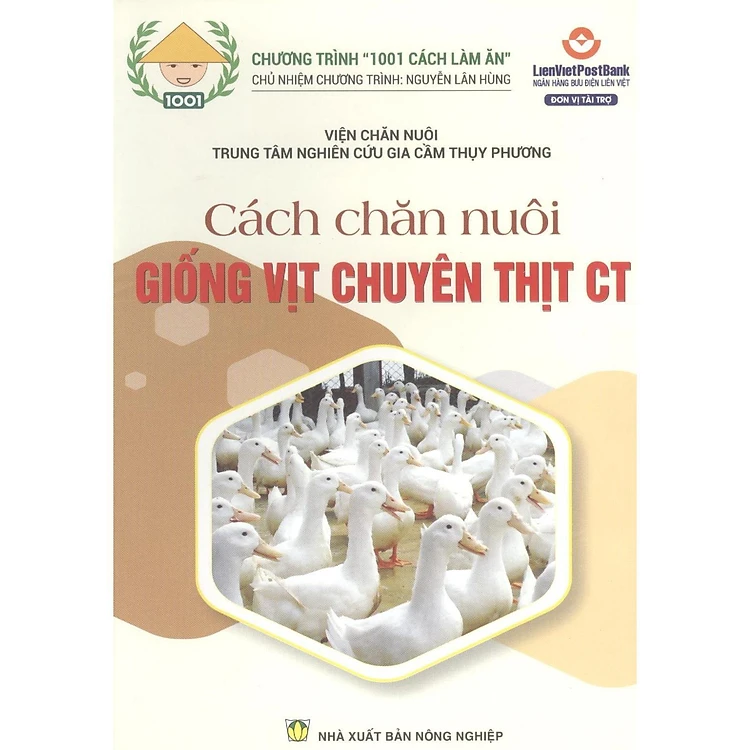 1001

CHƯƠNG TRÌNH "1001 CÁCH LÀM ĂN"
CHỦ NHIỆM CHƯƠNG TRÌNH: NGUYỄN LÂN HÙNG

LienVietPostBank
NGÂN HÀNG BƯU ĐIỆN LIÊN VIỆT
ĐƠN VỊ TÀI TRỢ

VIỆN CHĂN NUÔI
TRUNG TÂM NGHIÊN CỨU GIA CẦM THỤY PHƯƠNG

Cách chăn nuôi
GIỐNG VỊT CHUYÊN THỊT CT

NHÀ XUẤT BẢN NÔNG NGHIỆP